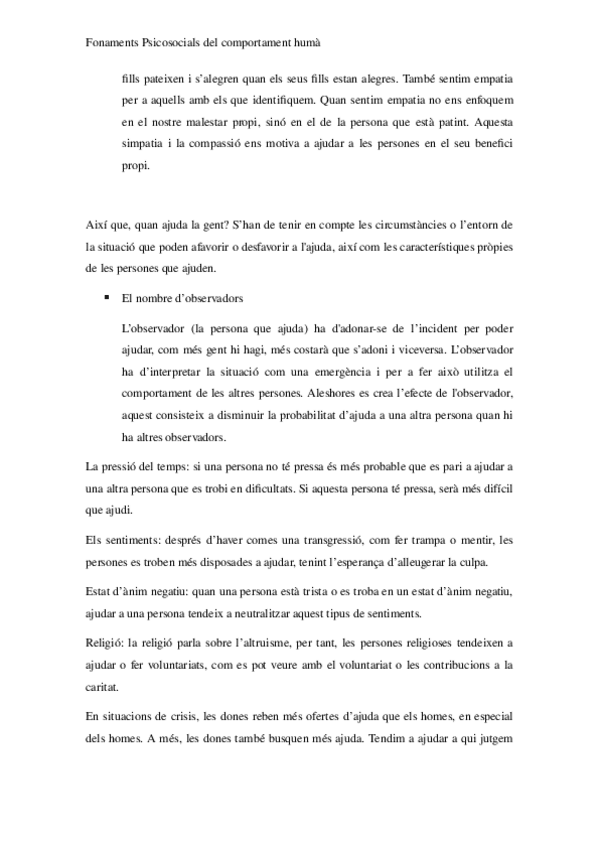 Fonaments Psicosocials del comportament humà

fills pateixen i s'alegren quan els seus fills estan alegres. També sentim empatia per a aquells amb els que identifiquem. Quan sentim empatia no ens enfoquem en el nostre malestar propi, sinó en el de la persona que està patint. Aquesta simpatia i la compassió ens motiva a ajudar a les persones en el seu benefici propi.

Així que, quan ajuda la gent? S'han de tenir en compte les circumstàncies o l'entorn de la situació que poden afavorir o desfavorir a l'ajuda, així com les característiques pròpies de les persones que ajuden.

▪ El nombre d'observadors

L'observador (la persona que ajuda) ha d'adonar-se de l'incident per poder ajudar, com més gent hi hagi, més costarà que s'adoni i viceversa. L'observador ha d'interpretar la situació com una emergència i per a fer això utilitza el comportament de les altres persones. Aleshores es crea l'efecte de l'observador, aquest consisteix a disminuir la probabilitat d'ajuda a una altra persona quan hi ha altres observadors.

La pressió del temps: si una persona no té pressa és més probable que es pari a ajudar a una altra persona que es trobi en dificultats. Si aquesta persona té pressa, serà més difícil que ajudi.

Els sentiments: després d'haver comes una transgressió, com fer trampa o mentir, les persones es troben més disposades a ajudar, tenint l'esperança d'alleugerar la culpa.

Estat d'ànim negatiu: quan una persona està trista o es troba en un estat d'ànim negatiu, ajudar a una persona tendeix a neutralitzar aquest tipus de sentiments.

Religió: la religió parla sobre l'altruisme, per tant, les persones religioses tendeixen a ajudar o fer voluntariats, com es pot veure amb el voluntariat o les contribucions a la caritat.

En situacions de crisis, les dones reben més ofertes d'ajuda que els homes, en especial dels homes. A més, les dones també busquen més ajuda. Tendim a ajudar a qui jutgem